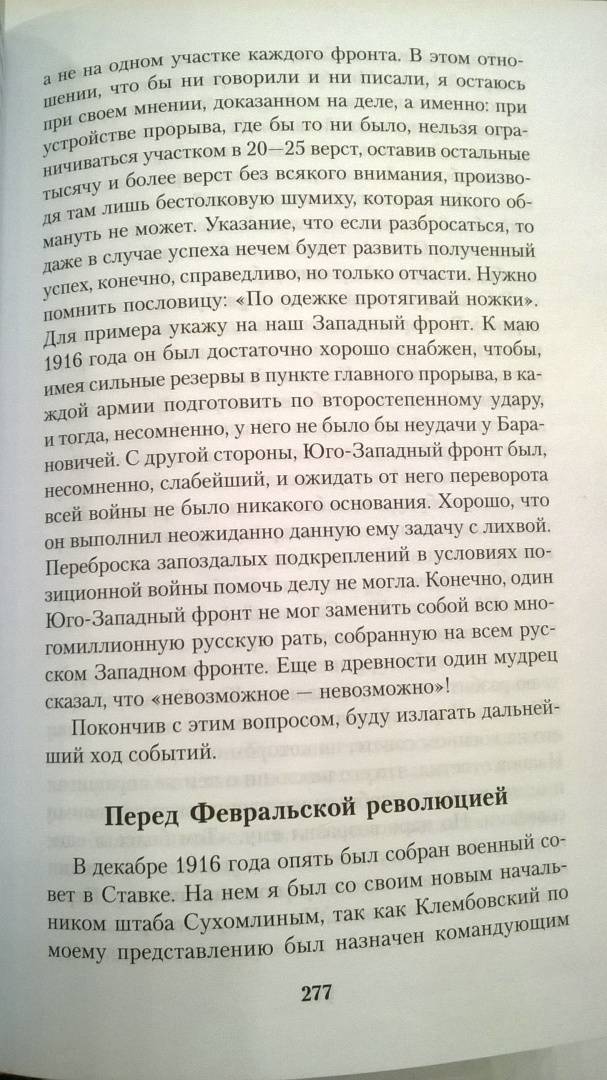 а не на одном участке каждого фронта. В этом отношении, что бы ни говорили и ни писали, я остаюсь при своем мнении, доказанном на деле, а именно: при устройстве прорыва, где бы то ни было, нельзя ограничиваться участком в 20—25 верст, оставив остальные тысячу и более верст без всякого внимания, производя там лишь бестолковую шумиху, которая никого обмануть не может. Указание, что если разбросаться, то даже в случае успеха нечем будет развить полученный успех, конечно, справедливо, но только отчасти. Нужно помнить пословицу: «По одежке протягивай ножки». Для примера укажу на наш Западный фронт. К маю 1916 года он был достаточно хорошо снабжен, чтобы, имея сильные резервы в пункте главного прорыва, в каждой армии подготовить по второстепенному удару, и тогда, несомненно, у него не было бы неудачи у Барановичей. С другой стороны, Юго-Западный фронт был, несомненно, слабейший, и ожидать от него переворота всей войны не было никакого основания. Хорошо, что он выполнил неожиданно данную ему задачу с лихвой. Переброска запоздалых подкреплений в условиях позиционной войны помочь делу не могла. Конечно, один Юго-Западный фронт не мог заменить собой всю многомиллионную русскую рать, собранную на всем русском Западном фронте. Еще в древности один мудрец сказал, что «невозможное — невозможно»!

Покончив с этим вопросом, буду излагать дальнейший ход событий.

Перед Февральской революцией

В декабре 1916 года опять был собран военный совет в Ставке. На нем я был со своим новым начальником штаба Сухомлиным, так как Клембовский по моему представлению был назначен командующим

277